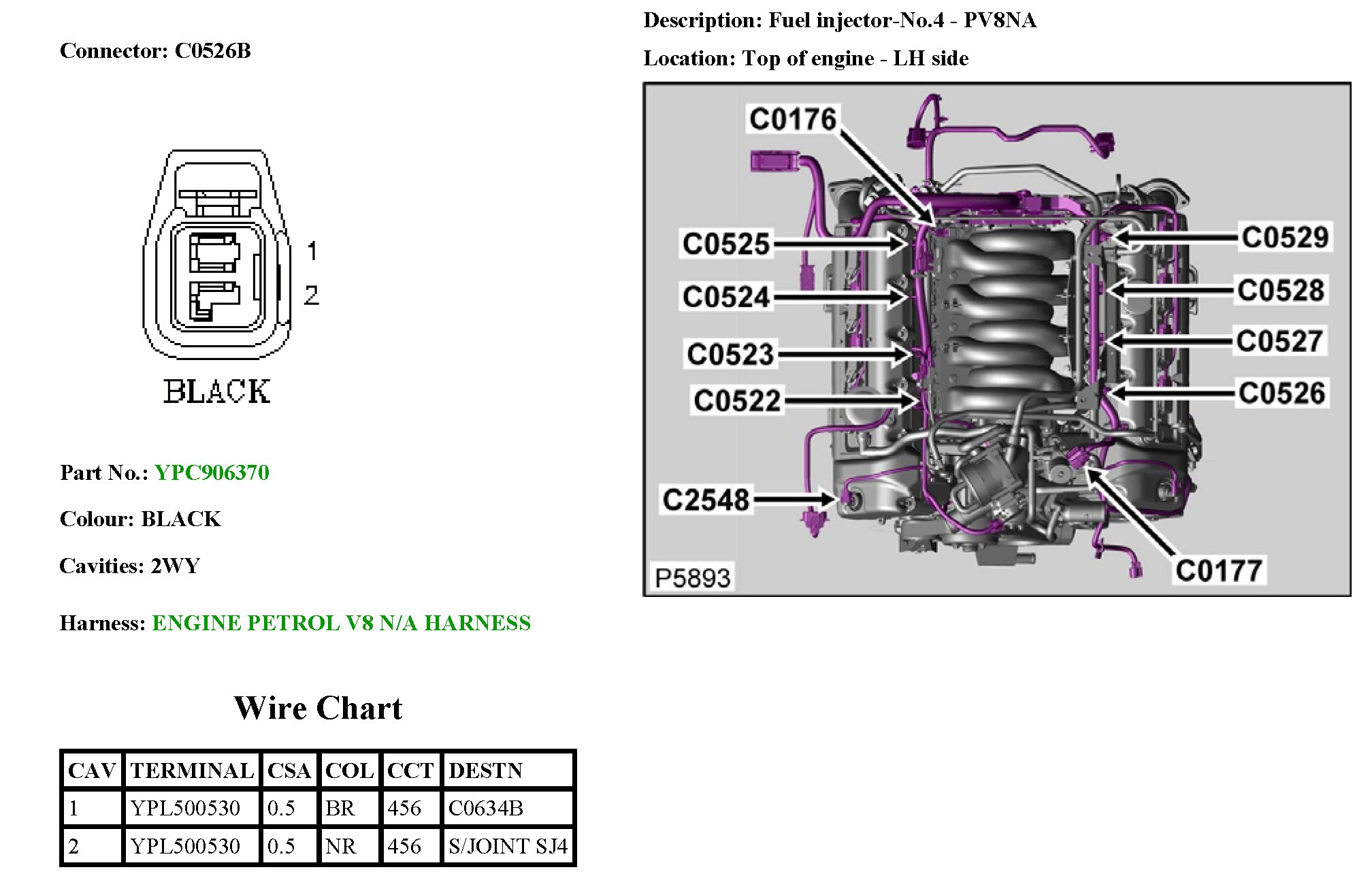 Connector: C0526B

1
2

BLACK

Part No.: YPC906370

Colour: BLACK

Cavities: 2WY

Harness: ENGINE PETROL V8 N/A HARNESS

Wire Chart

| CAV | TERMINAL | CSA | COL | CCT | DESTN |
|---|---|---|---|---|---|
| 1 | YPL500530 | 0.5 | BR | 456 | C0634B |
| 2 | YPL500530 | 0.5 | NR | 456 | S/JOINT SJ4 |

Description: Fuel injector-No.4 - PV8NA

Location: Top of engine - LH side

C0176
C0525
C0524
C0523
C0522
C2548
C0529
C0528
C0527
C0526
C0177
P5893